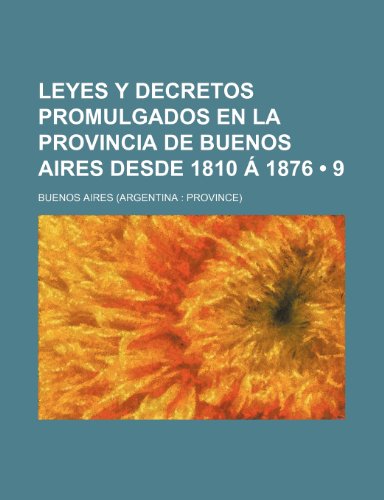 LEYES Y DECRETOS PROMULGADOS EN LA PROVINCIA DE BUENOS AIRES DESDE 1810 Á 1876 • 9

BUENOS AIRES (ARGENTINA : PROVINCE)